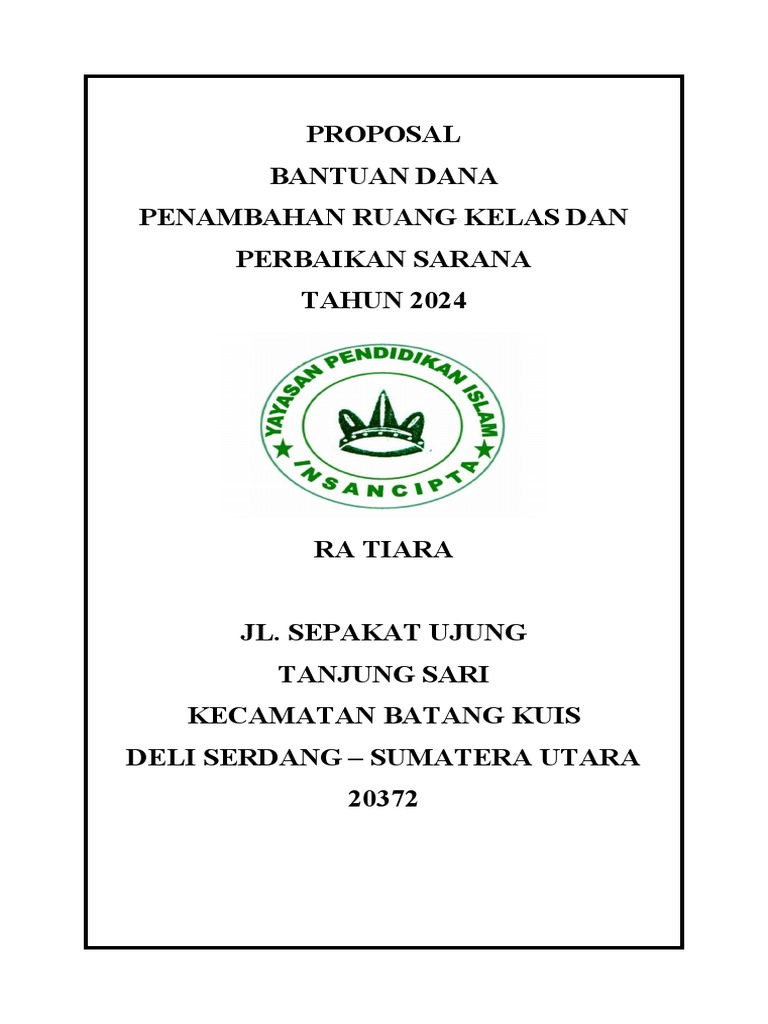 PROPOSAL
BANTUAN DANA
PENAMBAHAN RUANG KELAS DAN
PERBAIKAN SARANA
TAHUN 2024

YAYASAN PENDIDIKAN ISLAM
INSANCIPTA

RA TIARA

JL. SEPAKAT UJUNG
TANJUNG SARI
KECAMATAN BATANG KUIS
DELI SERDANG – SUMATERA UTARA
20372